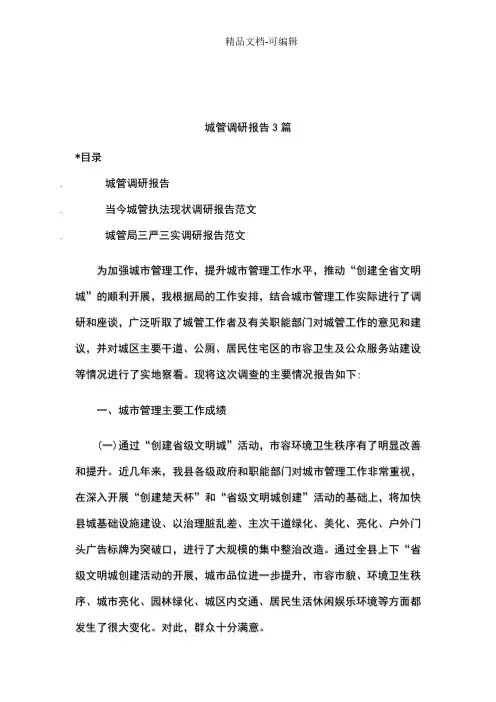 精品文档-可编辑

城管调研报告3篇

*目录

城管调研报告

当今城管执法现状调研报告范文

城管局三严三实调研报告范文

为加强城市管理工作，提升城市管理工作水平，推动“创建全省文明城”的顺利开展，我根据局的工作安排，结合城市管理工作实际进行了调研和座谈，广泛听取了城管工作者及有关职能部门对城管工作的意见和建议，并对城区主要干道、公厕、居民住宅区的市容卫生及公众服务站建设等情况进行了实地察看。现将这次调查的主要情况报告如下：

一、城市管理主要工作成绩

(一)通过“创建省级文明城”活动，市容环境卫生秩序有了明显改善和提升。近几年来，我县各级政府和职能部门对城市管理工作非常重视，在深入开展“创建楚天杯”和“省级文明城创建”活动的基础上，将加快县城基础设施建设、以治理脏乱差、主次干道绿化、美化、亮化、户外门头广告标牌为突破口，进行了大规模的集中整治改造。通过全县上下“省级文明城创建活动的开展，城市品位进一步提升，市容市貌、环境卫生秩序、城市亮化、园林绿化、城区内交通、居民生活休闲娱乐环境等方面都发生了很大变化。对此，群众十分满意。